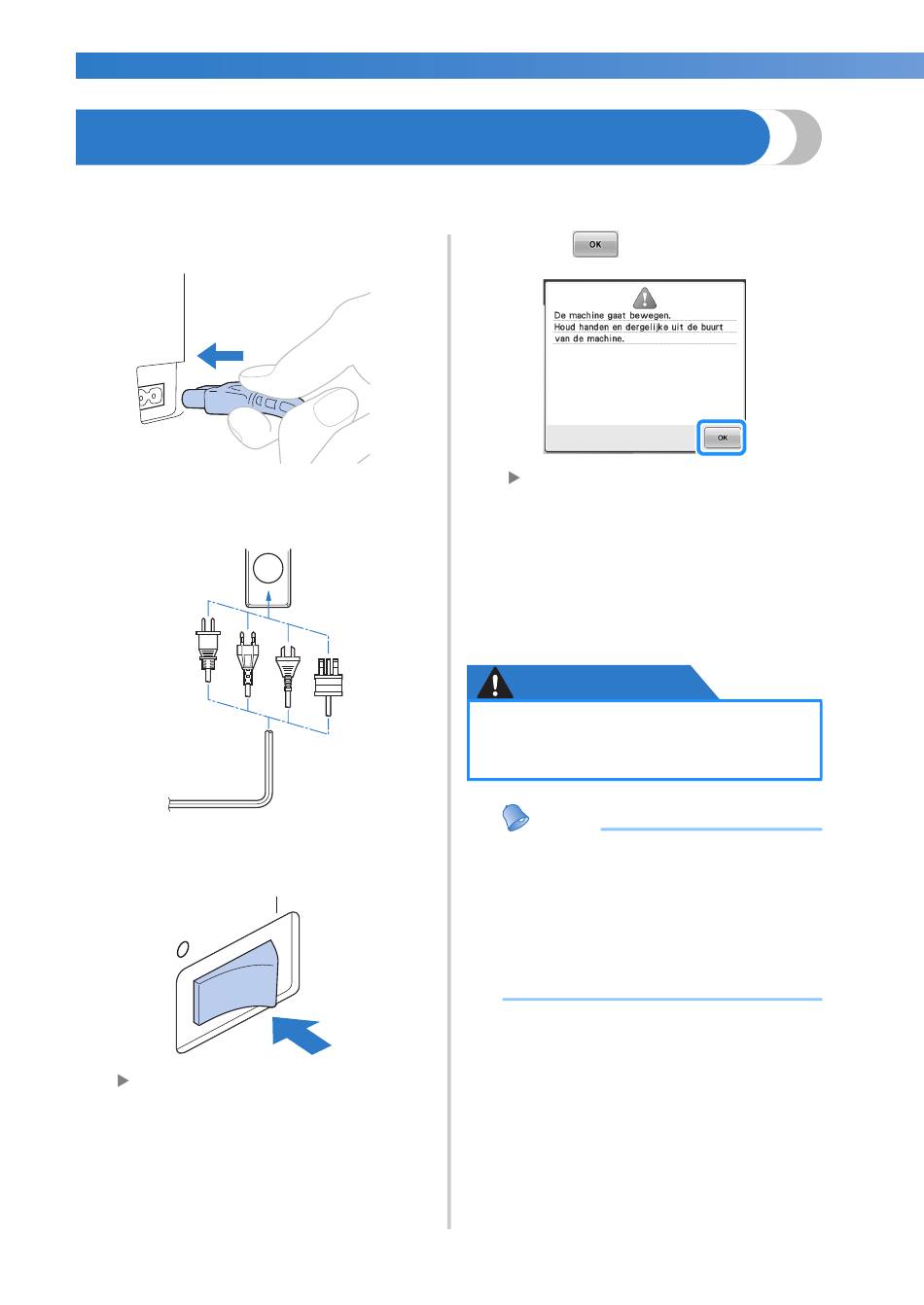 OK

De machine gaat bewegen.
Houd handen en dergelijke uit de buurt van de machine.

OK